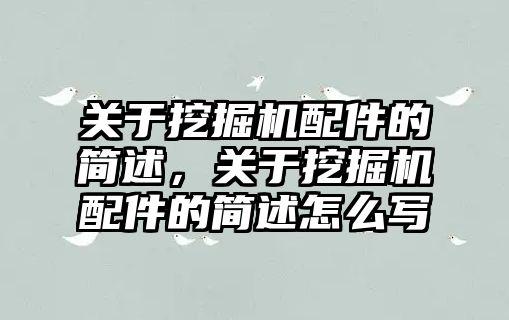 关于挖掘机配件的简述，关于挖掘机配件的简述怎么写